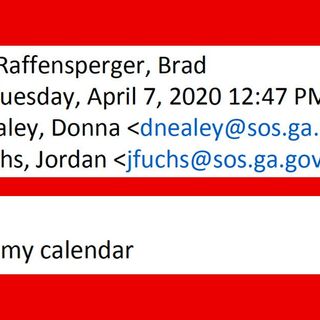 Raffensperger, Brad
uesday, April 7, 2020 12:47 PM
aley, Donna <dnealey@sos.ga.
hs, Jordan <jfuchs@sos.ga.gov

my calendar